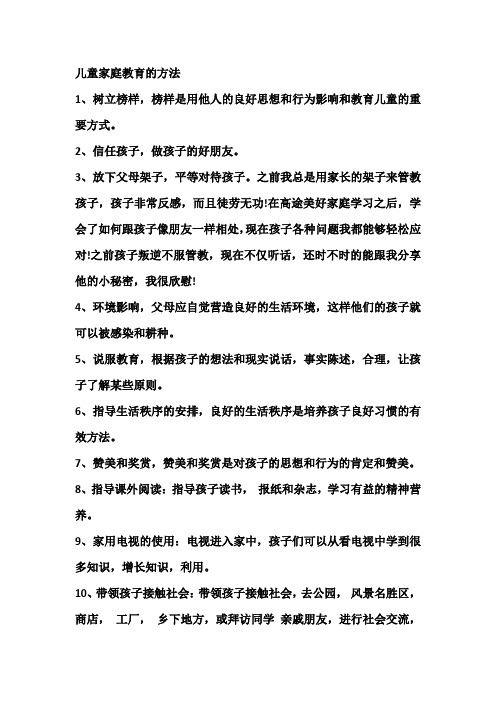 儿童家庭教育的方法

1、树立榜样，榜样是用他人的良好思想和行为影响和教育儿童的重要方式。

2、信任孩子，做孩子的好朋友。

3、放下父母架子，平等对待孩子。之前我总是用家长的架子来管教孩子，孩子非常反感，而且徒劳无功!在高途美好家庭学习之后，学会了如何跟孩子像朋友一样相处,现在孩子各种问题我都能够轻松应对!之前孩子叛逆不服管教，现在不仅听话，还时不时的能跟我分享他的小秘密，我很欣慰!

4、环境影响，父母应自觉营造良好的生活环境，这样他们的孩子就可以被感染和耕种。

5、说服教育，根据孩子的想法和现实说话，事实陈述，合理，让孩子了解某些原则。

6、指导生活秩序的安排，良好的生活秩序是培养孩子良好习惯的有效方法。

7、赞美和奖赏，赞美和奖赏是对孩子的思想和行为的肯定和赞美。

8、指导课外阅读：指导孩子读书， 报纸和杂志，学习有益的精神营养。

9、家用电视的使用：电视进入家中，孩子们可以从看电视中学到很多知识，增长知识，利用。

10、带领孩子接触社会：带领孩子接触社会，去公园， 风景名胜区，商店， 工厂， 乡下地方，或拜访同学 亲戚朋友，进行社会交流，